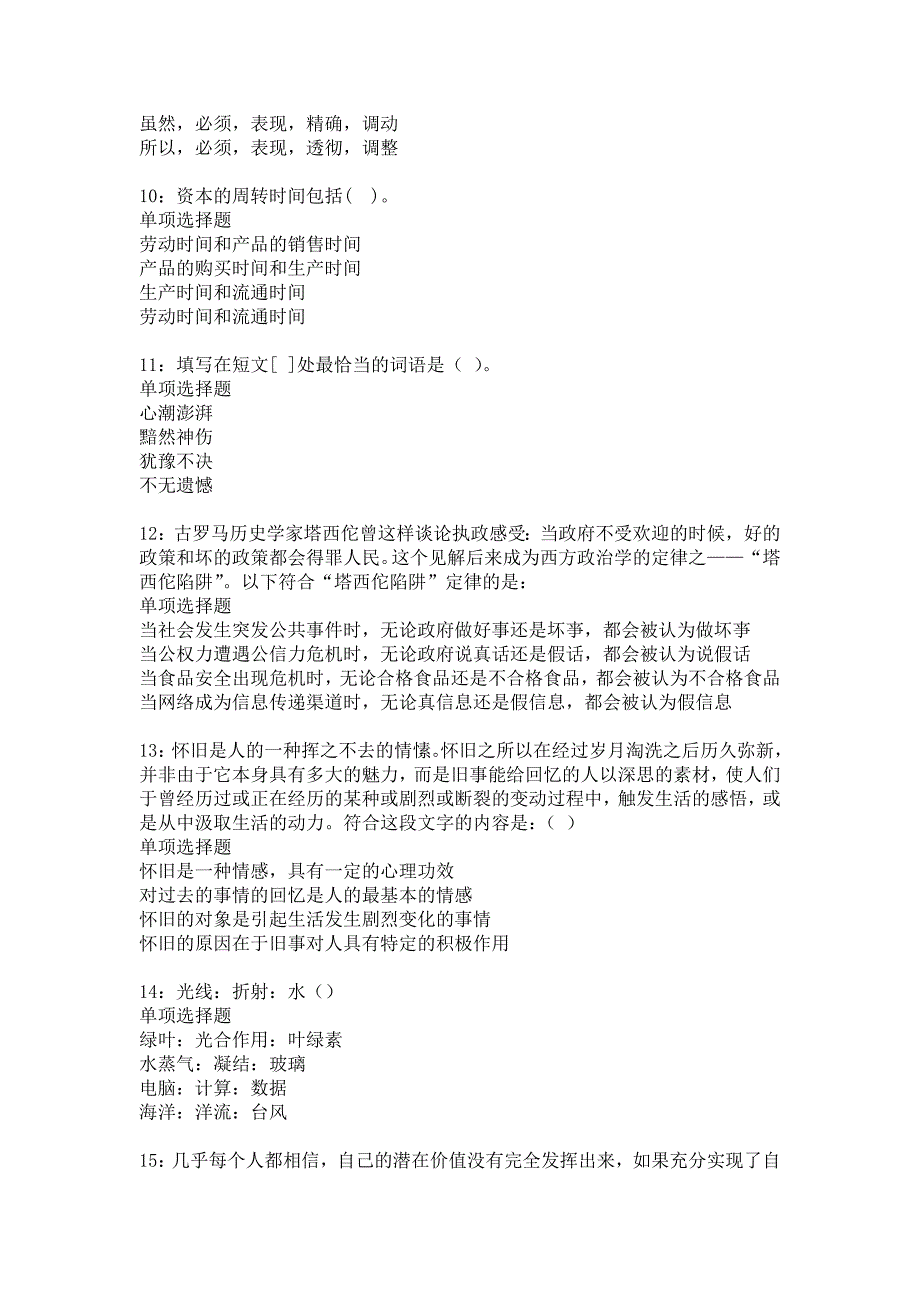 虽然，必须，表现，精确，调动
所以，必须，表现，透彻，调整

10：资本的周转时间包括（ ）。
单项选择题
劳动时间和产品的销售时间
产品的购买时间和生产时间
生产时间和流通时间
劳动时间和流通时间

11：填写在短文[ ]处最恰当的词语是（ ）。
单项选择题
心潮澎湃
黯然神伤
犹豫不决
不无遗憾

12：古罗马历史学家塔西佗曾这样谈论执政感受：当政府不受欢迎的时候，好的政策和坏的政策都会得罪人民。这个见解后来成为西方政治学的定律之一——“塔西佗陷阱”。以下符合“塔西佗陷阱”定律的是：
单项选择题
当社会发生突发公共事件时，无论政府做好事还是坏事，都会被认为做坏事
当公权力遭遇公信力危机时，无论政府说真话还是假话，都会被认为说假话
当食品安全出现危机时，无论合格食品还是不合格食品，都会被认为不合格食品
当网络成为信息传递渠道时，无论真信息还是假信息，都会被认为假信息

13：怀旧是人的一种挥之不去的情愫。怀旧之所以在经过岁月淘洗之后历久弥新，并非由于它本身具有多大的魅力，而是旧事能给回忆的人以深思的素材，使人们于曾经历过或正在经历的某种或剧烈或断裂的变动过程中，触发生活的感悟，或是从中汲取生活的动力。符合这段文字的内容是：（ ）
单项选择题
怀旧是一种情感，具有一定的心理功效
对过去的事情的回忆是人的最基本的情感
怀旧的对象是引起生活发生剧烈变化的事情
怀旧的原因在于旧事对人具有特定的积极作用

14：光线：折射：水（）
单项选择题
绿叶：光合作用：叶绿素
水蒸气：凝结：玻璃
电脑：计算：数据
海洋：洋流：台风

15：几乎每个人都相信，自己的潜在价值没有完全发挥出来，如果充分实现了自